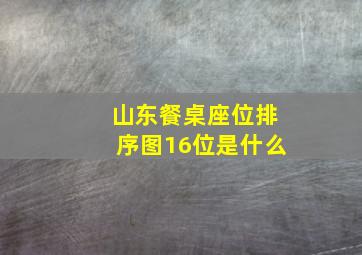 山东餐桌座位排序图16位是什么